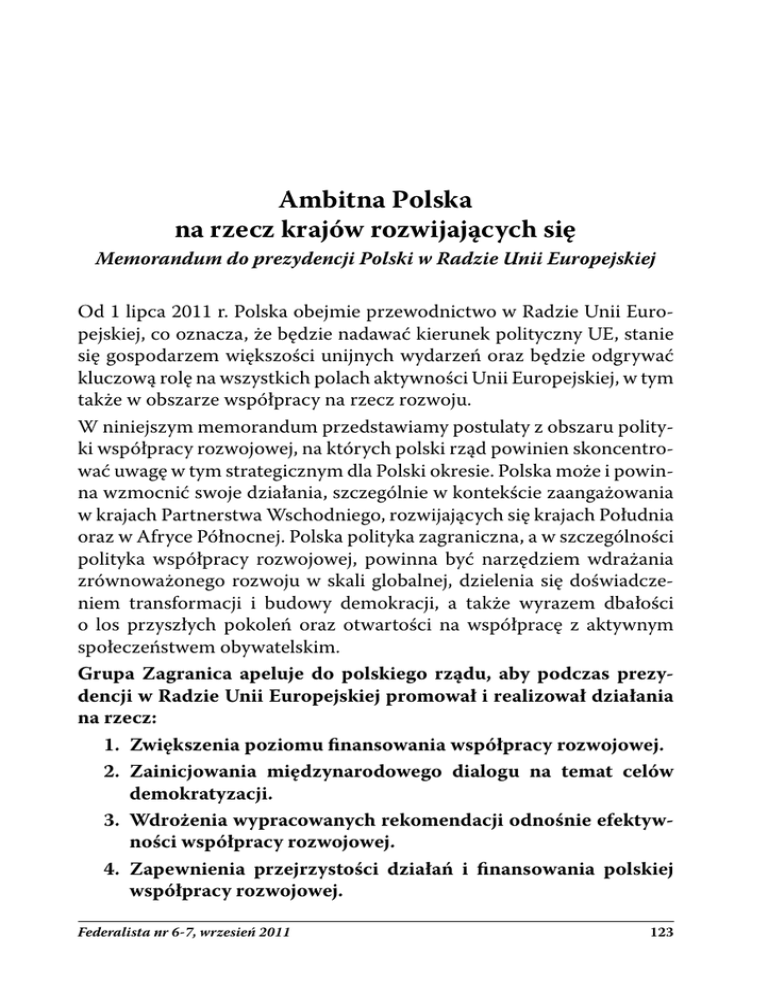 Ambitna Polska
na rzecz krajów rozwijających się
Memorandum do prezydencji Polski w Radzie Unii Europejskiej

Od 1 lipca 2011 r. Polska obejmie przewodnictwo w Radzie Unii Europejskiej, co oznacza, że będzie nadawać kierunek polityczny UE, stanie się gospodarzem większości unijnych wydarzeń oraz będzie odgrywać kluczową rolę na wszystkich polach aktywności Unii Europejskiej, w tym także w obszarze współpracy na rzecz rozwoju.

W niniejszym memorandum przedstawiamy postulaty z obszaru polityki współpracy rozwojowej, na których polski rząd powinien skoncentrować uwagę w tym strategicznym dla Polski okresie. Polska może i powinna wzmocnić swoje działania, szczególnie w kontekście zaangażowania w krajach Partnerstwa Wschodniego, rozwijających się krajach Południa oraz w Afryce Północnej. Polska polityka zagraniczna, a w szczególności polityka współpracy rozwojowej, powinna być narzędziem wdrażania zrównoważonego rozwoju w skali globalnej, dzielenia się doświadczeniem transformacji i budowy demokracji, a także wyrazem dbałości o los przyszłych pokoleń oraz otwartości na współpracę z aktywnym społeczeństwem obywatelskim.

Grupa Zagranica apeluje do polskiego rządu, aby podczas prezydencji w Radzie Unii Europejskiej promował i realizował działania na rzecz:

1. Zwiększenia poziomu finansowania współpracy rozwojowej.
2. Zainicjowania międzynarodowego dialogu na temat celów demokratyzacji.
3. Wdrożenia wypracowanych rekomendacji odnośnie efektywności współpracy rozwojowej.
4. Zapewnienia przejrzystości działań i finansowania polskiej współpracy rozwojowej.

Federalista nr 6-7, wrzesień 2011 123